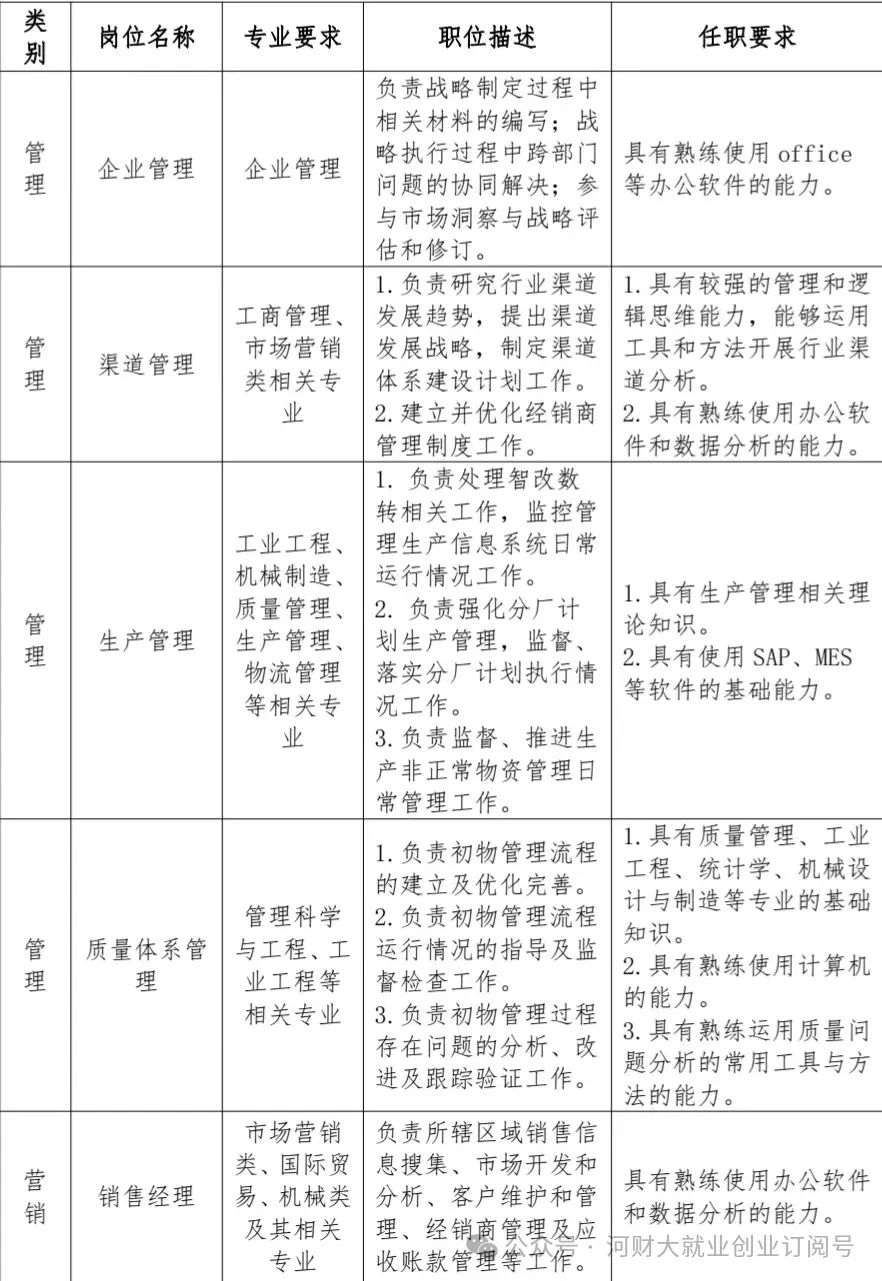 | 类别 | 岗位名称 | 专业要求 | 职位描述 | 任职要求 |
|---|---|---|---|---|
| 管理 | 企业管理 | 企业管理 | 负责战略制定过程中相关材料的编写；战略执行过程中跨部门问题的协同解决；参与市场洞察与战略评估和修订。 | 具有熟练使用 office 等办公软件的能力。 |
| 管理 | 渠道管理 | 工商管理、市场营销类相关专业 | 1.负责研究行业渠道发展趋势，提出渠道发展战略，制定渠道体系建设计划工作。 2.建立并优化经销商管理制度工作。 | 1.具有较强的管理和逻辑思维能力，能够运用工具和方法开展行业渠道分析。 2.具有熟练使用办公软件和数据分析的能力。 |
| 管理 | 生产管理 | 工业工程、机械制造、质量管理、生产管理、物流管理等相关专业 | 1. 负责处理智改数转相关工作，监控管理生产信息系统日常运行情况工作。 2. 负责强化分厂计划生产管理，监督、落实分厂计划执行情况工作。 3.负责监督、推进生产非正常物资管理日常管理工作。 | 1.具有生产管理相关理论知识。 2.具有使用 SAP、MES 等软件的基础能力。 |
| 管理 | 质量体系管理 | 管理科学与工程、工业工程等相关专业 | 1.负责初物管理流程的建立及优化完善。 2.负责初物管理流程运行情况的指导及监督检查工作。 3.负责初物管理过程存在问题的分析、改进及跟踪验证工作。 | 1.具有质量管理、工业工程、统计学、机械设计与制造等专业的基础知识。 2.具有熟练使用计算机的能力。 3.具有熟练运用质量问题分析的常用工具与方法的能力。 |
| 营销 | 销售经理 | 市场营销类、国际贸易、机械类及其相关专业 | 负责所辖区域销售信息搜集、市场开发和分析、客户维护和管理、经销商管理及应收账款管理等工作。 | 具有熟练使用办公软件和数据分析的能力。 |

公众号 · 河财大就业创业订阅号